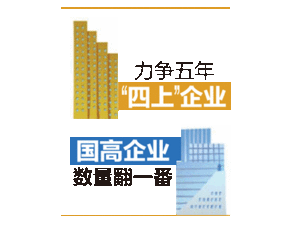 力争五年
“四上”企业

国高企业
数量翻一番